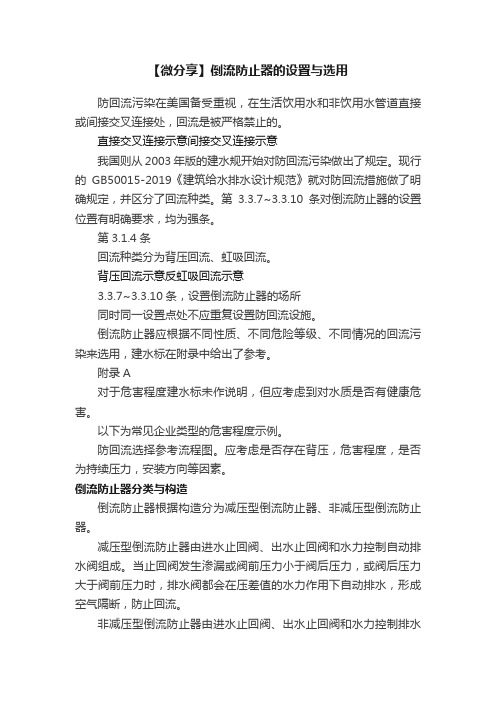 【微分享】倒流防止器的设置与选用

防回流污染在美国备受重视，在生活饮用水和非饮用水管道直接或间接交叉连接处，回流是被严格禁止的。

直接交叉连接示意间接交叉连接示意

我国则从 2003 年版的建水规开始对防回流污染做出了规定。现行的 GB50015-2019《建筑给水排水设计规范》就对防回流措施做了明确规定，并区分了回流种类。第 3.3.7~3.3.10 条对倒流防止器的设置位置有明确要求，均为强条。

第 3.1.4 条

回流种类分为背压回流、虹吸回流。

背压回流示意反虹吸回流示意

3.3.7~3.3.10 条，设置倒流防止器的场所

同时同一设置点处不应重复设置防回流设施。

倒流防止器应根据不同性质、不同危险等级、不同情况的回流污染来选用，建水标在附录中给出了参考。

附录 A

对于危害程度建水标未作说明，但应考虑到对水质是否有健康危害。

以下为常见企业类型的危害程度示例。

防回流选择参考流程图。应考虑是否存在背压，危害程度，是否为持续压力，安装方向等因素。

倒流防止器分类与构造

倒流防止器根据构造分为减压型倒流防止器、非减压型倒流防止器。

减压型倒流防止器由进水止回阀、出水止回阀和水力控制自动排水阀组成。当止回阀发生渗漏或阀前压力小于阀后压力，或阀后压力大于阀前压力时，排水阀都会在压差值的水力作用下自动排水，形成空气隔断，防止回流。

非减压型倒流防止器由进水止回阀、出水止回阀和水力控制排水